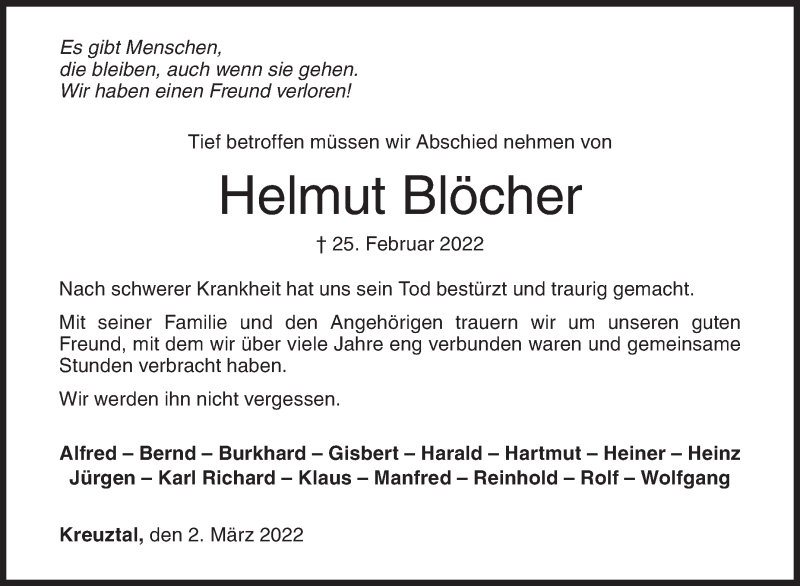 Es gibt Menschen,
die bleiben, auch wenn sie gehen.
Wir haben einen Freund verloren!

Tief betroffen müssen wir Abschied nehmen von

Helmut Blöcher

† 25. Februar 2022

Nach schwerer Krankheit hat uns sein Tod bestürzt und traurig gemacht.

Mit seiner Familie und den Angehörigen trauern wir um unseren guten Freund, mit dem wir über viele Jahre eng verbunden waren und gemeinsame Stunden verbracht haben.

Wir werden ihn nicht vergessen.

Alfred – Bernd – Burkhard – Gisbert – Harald – Hartmut – Heiner – Heinz
Jürgen – Karl Richard – Klaus – Manfred – Reinhold – Rolf – Wolfgang

Kreuztal, den 2. März 2022